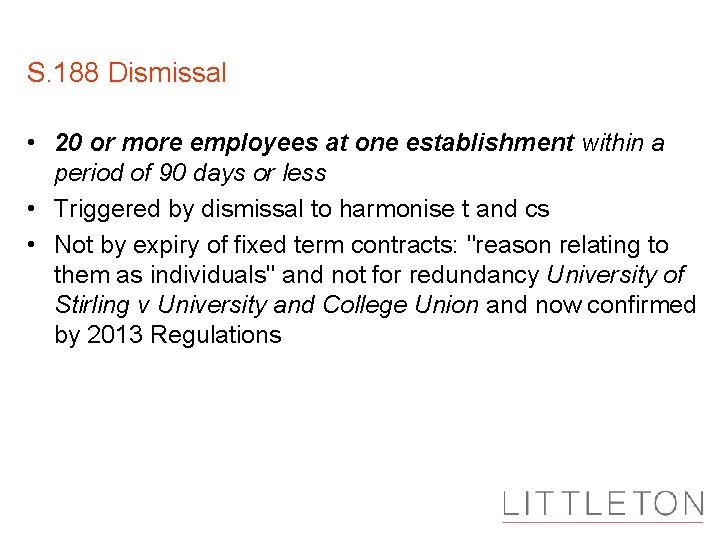 S.188 Dismissal

• 20 or more employees at one establishment within a period of 90 days or less
• Triggered by dismissal to harmonise t and cs
• Not by expiry of fixed term contracts: "reason relating to them as individuals" and not for redundancy University of Stirling v University and College Union and now confirmed by 2013 Regulations

LITTLETON